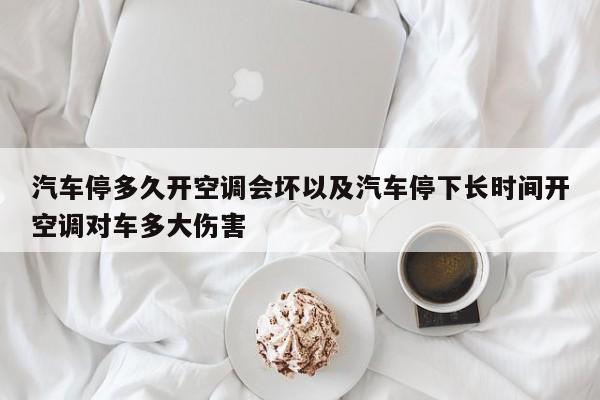 汽车停多久开空调会坏以及汽车停下长时间开空调对车多大伤害